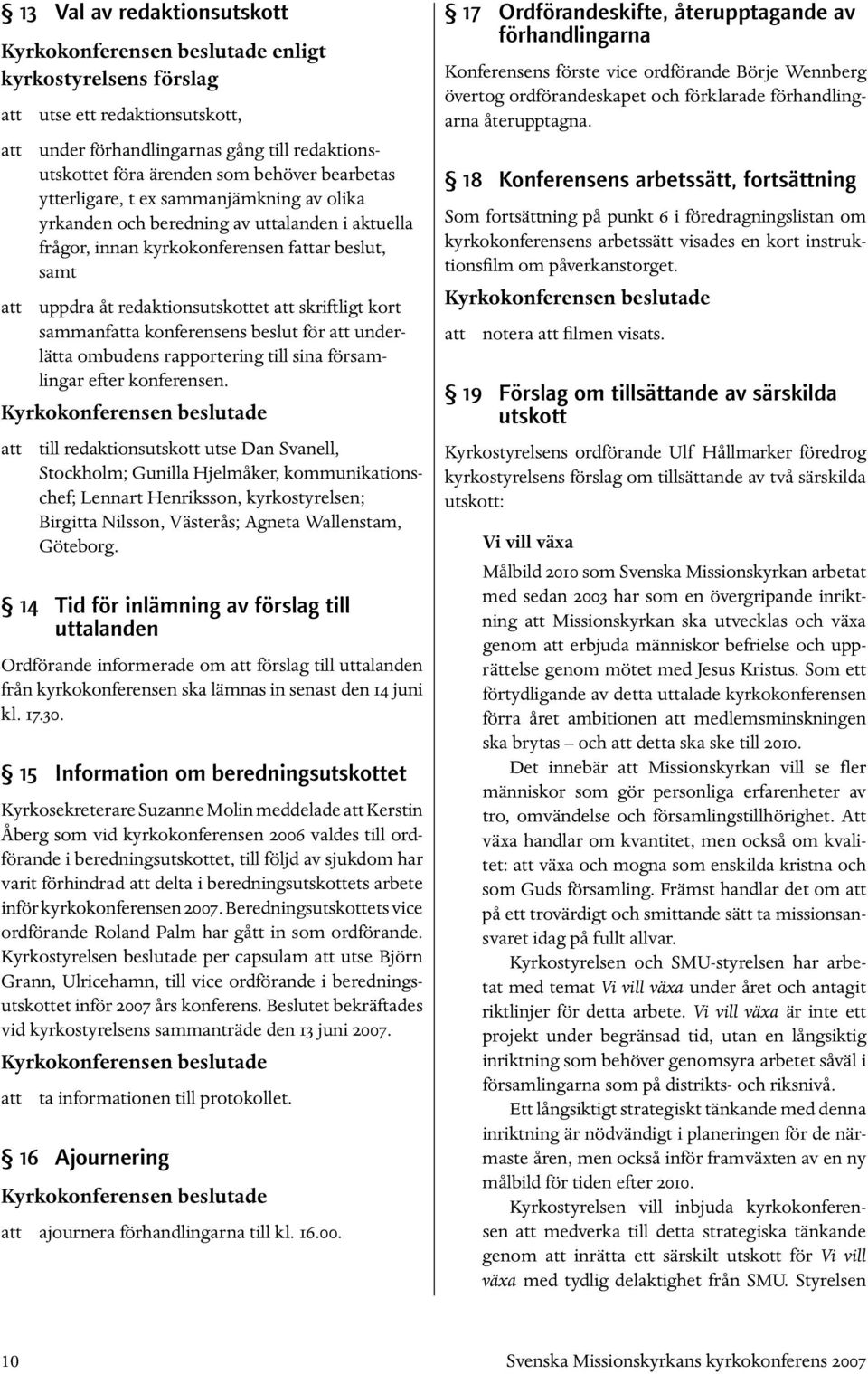 § 13 Val av redaktionsutskott

Kyrkokonferensen beslutade enligt kyrkostyrelsens förslag

att utse ett redaktionsutskott,

att under förhandlingarnas gång till redaktionsutskottet föra ärenden som behöver bearbetas ytterligare, t ex sammanjämkning av olika yrkanden och beredning av uttalanden i aktuella frågor, innan kyrkokonferensen fattar beslut, samt

att uppdra åt redaktionsutskottet att skriftligt kort sammanfatta konferensens beslut för att underlätta ombudens rapportering till sina församlingar efter konferensen.

Kyrkokonferensen beslutade

att till redaktionsutskott utse Dan Svanell, Stockholm; Gunilla Hjelmåker, kommunikationschef; Lennart Henriksson, kyrkostyrelsen; Birgitta Nilsson, Västerås; Agneta Wallenstam, Göteborg.

§ 14 Tid för inlämning av förslag till uttalanden

Ordförande informerade om att förslag till uttalanden från kyrkokonferensen ska lämnas in senast den 14 juni kl. 17.30.

§ 15 Information om beredningsutskottet

Kyrkosekreterare Suzanne Molin meddelade att Kerstin Åberg som vid kyrkokonferensen 2006 valdes till ordförande i beredningsutskottet, till följd av sjukdom har varit förhindrad att delta i beredningsutskottets arbete inför kyrkokonferensen 2007. Beredningsutskottets vice ordförande Roland Palm har gått in som ordförande. Kyrkostyrelsen beslutade per capsulam att utse Björn Grann, Ulricehamn, till vice ordförande i beredningsutskottet inför 2007 års konferens. Beslutet bekräftades vid kyrkostyrelsens sammanträde den 13 juni 2007.

Kyrkokonferensen beslutade

att ta informationen till protokollet.

§ 16 Ajournering

Kyrkokonferensen beslutade

att ajournera förhandlingarna till kl. 16.00.

§ 17 Ordförandeskifte, återupptagande av förhandlingarna

Konferensens förste vice ordförande Börje Wennberg övertog ordförandeskapet och förklarade förhandlingarna återupptagna.

§ 18 Konferensens arbetssätt, fortsättning

Som fortsättning på punkt 6 i föredragningslistan om kyrkokonferensens arbetssätt visades en kort instruktionsfilm om påverkanstorget.

Kyrkokonferensen beslutade

att notera att filmen visats.

§ 19 Förslag om tillsättande av särskilda utskott

Kyrkostyrelsens ordförande Ulf Hållmarker föredrog kyrkostyrelsens förslag om tillsättande av två särskilda utskott:

Vi vill växa

Målbild 2010 som Svenska Missionskyrkan arbetat med sedan 2003 har som en övergripande inriktning att Missionskyrkan ska utvecklas och växa genom att erbjuda människor befrielse och upprättelse genom mötet med Jesus Kristus. Som ett förtydligande av detta uttalade kyrkokonferensen förra året ambitionen att medlemsminskningen ska brytas – och att detta ska ske till 2010.

Det innebär att Missionskyrkan vill se fler människor som gör personliga erfarenheter av tro, omvändelse och församlingstillhörighet. Att växa handlar om kvantitet, men också om kvalitet: att växa och mogna som enskilda kristna och som Guds församling. Främst handlar det om att på ett trovärdigt och smittande sätt ta missionsansvaret idag på fullt allvar.

Kyrkostyrelsen och SMU-styrelsen har arbetat med temat Vi vill växa under året och antagit riktlinjer för detta arbete. Vi vill växa är inte ett projekt under begränsad tid, utan en långsiktig inriktning som behöver genomsyra arbetet såväl i församlingarna som på distrikts- och riksnivå.

Ett långsiktigt strategiskt tänkande med denna inriktning är nödvändigt i planeringen för de närmaste åren, men också inför framväxten av en ny målbild för tiden efter 2010.

Kyrkostyrelsen vill inbjuda kyrkokonferensen att medverka till detta strategiska tänkande genom att inrätta ett särskilt utskott för Vi vill växa med tydlig delaktighet från SMU. Styrelsen

10 Svenska Missionskyrkans kyrkokonferens 2007